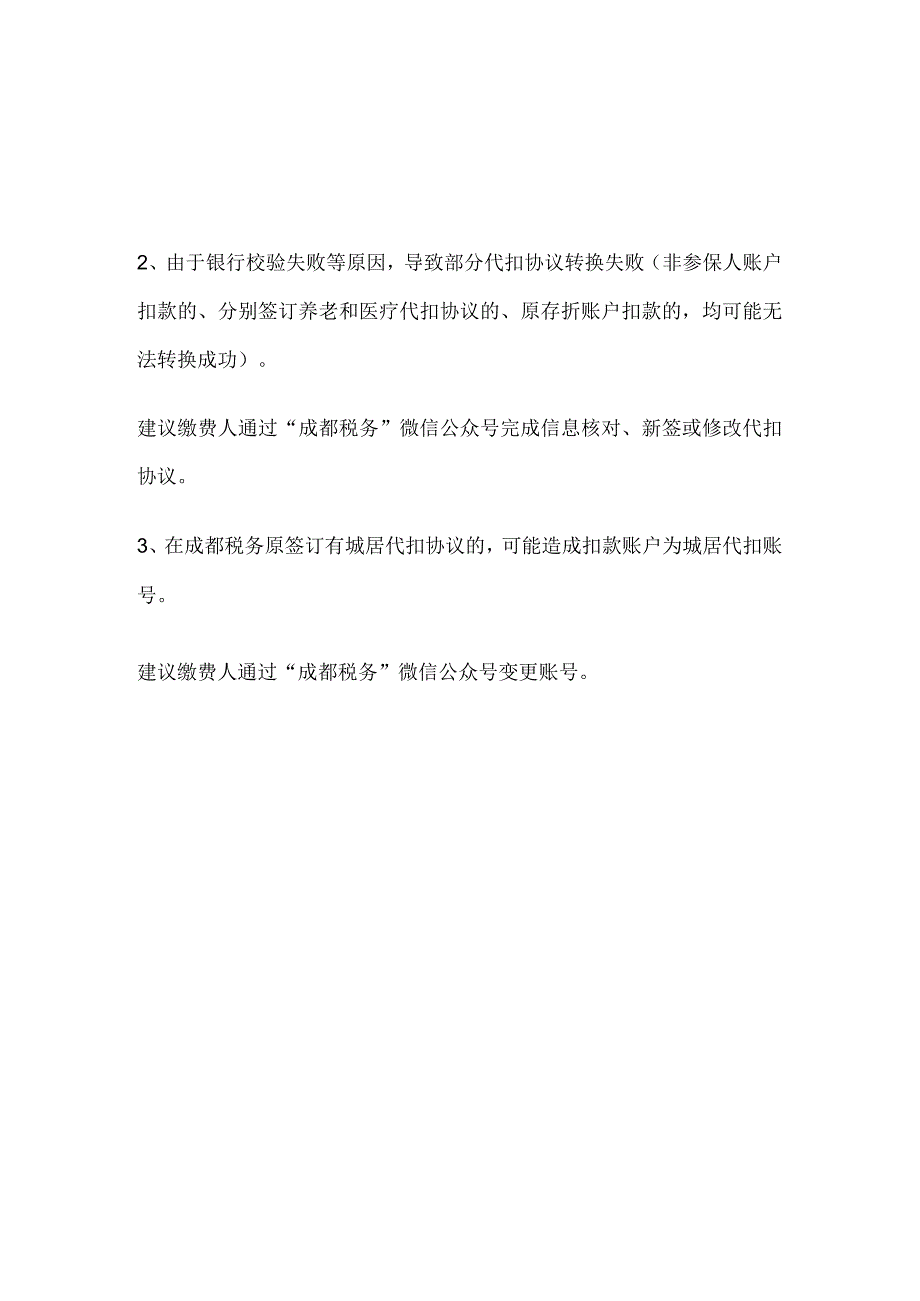 2、由于银行校验失败等原因，导致部分代扣协议转换失败（非参保人账户扣款的、分别签订养老和医疗代扣协议的、原存折账户扣款的，均可能无法转换成功）。

建议缴费人通过“成都税务”微信公众号完成信息核对、新签或修改代扣协议。

3、在成都税务原签订有城居代扣协议的，可能造成扣款账户为城居代扣账号。

建议缴费人通过“成都税务”微信公众号变更账号。